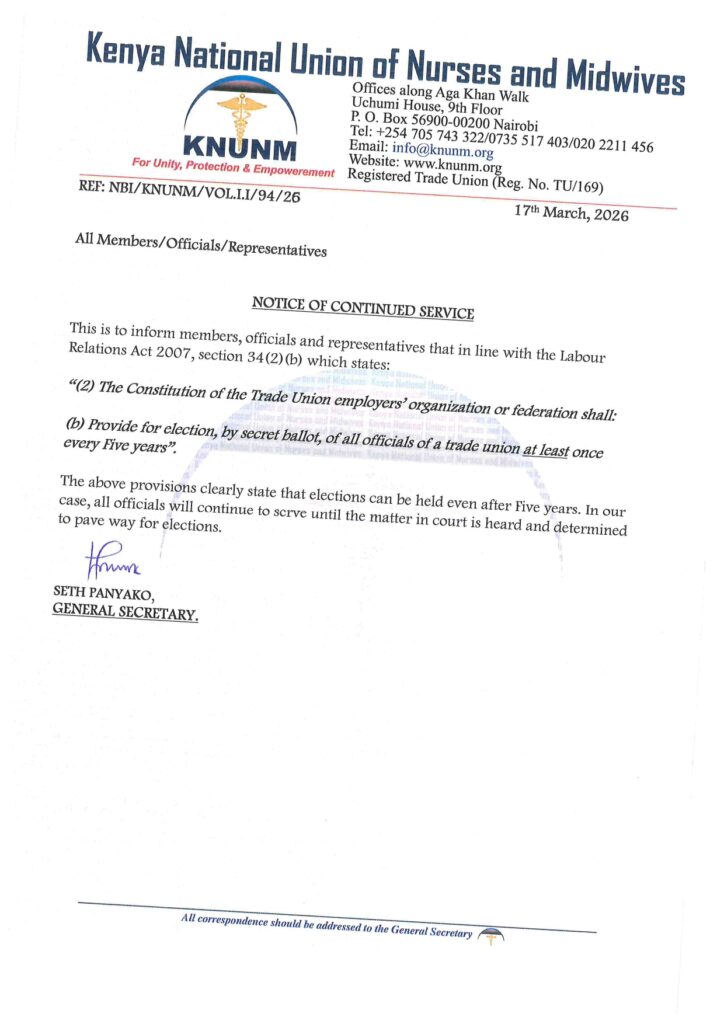 Kenya National Union of Nurses and Midwives

KNUNM
For Unity, Protection & Empowerement

Offices along Aga Khan Walk
Uchumi House, 9th Floor
P. O. Box 56900-00200 Nairobi
Tel: +254 705 743 322/0735 517 403/020 2211 456
Email: info@knunm.org
Website: www.knunm.org
Registered Trade Union (Reg. No. TU/169)

REF: NBI/KNUNM/VOL.I.I/94/26

17th March, 2026

All Members/Officials/Representatives

NOTICE OF CONTINUED SERVICE

This is to inform members, officials and representatives that in line with the Labour Relations Act 2007, section 34(2)(b) which states:

"(2) The Constitution of the Trade Union employers' organization or federation shall:

(b) Provide for election, by secret ballot, of all officials of a trade union at least once every Five years".

The above provisions clearly state that elections can be held even after Five years. In our case, all officials will continue to serve until the matter in court is heard and determined to pave way for elections.

SETH PANYAKO,
GENERAL SECRETARY.

All correspondence should be addressed to the General Secretary

Kenya National Union of Nurses and Midwives